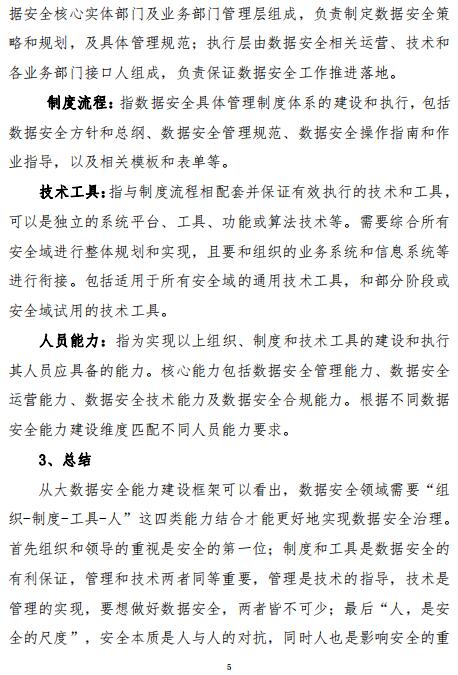 据安全核心实体部门及业务部门管理层组成，负责制定数据安全策略和规划，及具体管理规范；执行层由数据安全相关运营、技术和各业务部门接口人组成，负责保证数据安全工作推进落地。

制度流程：指数据安全具体管理制度体系的建设和执行，包括数据安全方针和总纲、数据安全管理规范、数据安全操作指南和作业指导，以及相关模板和表单等。

技术工具：指与制度流程相配套并保证有效执行的技术和工具，可以是独立的系统平台、工具、功能或算法技术等。需要综合所有安全域进行整体规划和实现，且要和组织的业务系统和信息系统等进行衔接。包括适用于所有安全域的通用技术工具，和部分阶段或安全域试用的技术工具。

人员能力：指为实现以上组织、制度和技术工具的建设和执行其人员应具备的能力。核心能力包括数据安全管理能力、数据安全运营能力、数据安全技术能力及数据安全合规能力。根据不同数据安全能力建设维度匹配不同人员能力要求。

3、总结

从大数据安全能力建设框架可以看出，数据安全领域需要“组织-制度-工具-人”这四类能力结合才能更好地实现数据安全治理。首先组织和领导的重视是安全的第一位；制度和工具是数据安全的有利保证，管理和技术两者同等重要，管理是技术的指导，技术是管理的实现，要想做好数据安全，两者皆不可少；最后“人，是安全的尺度”，安全本质是人与人的对抗，同时人也是影响安全的重

5